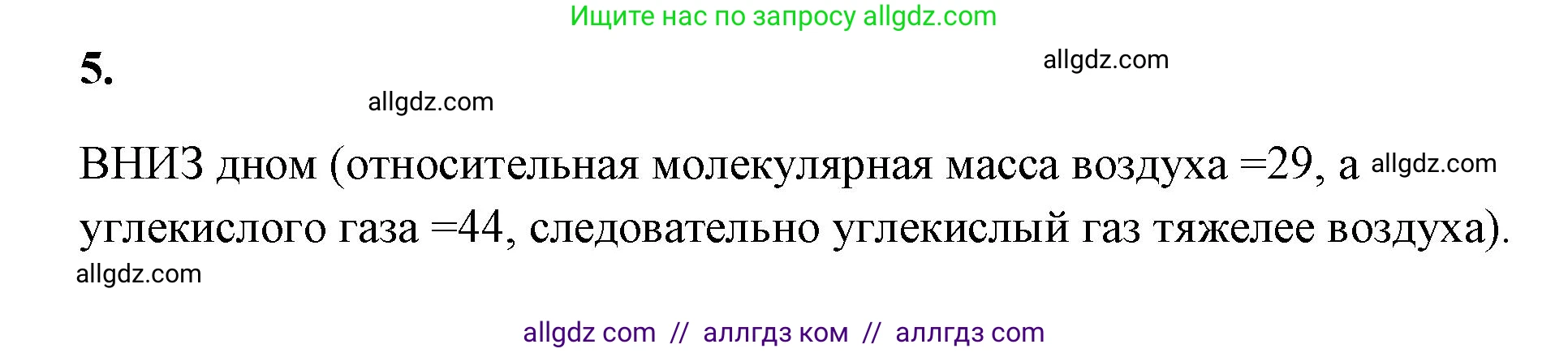 Ищите нас по запросу allgdz.com

5.

allgdz.com

allgdz.com

ВНИЗ дном (относительная молекулярная масса воздуха =29, а allgdz.com углекислого газа =44, следовательно углекислый газ тяжелее воздуха).

allgdz.com

allgdz com // аллгдз ком // аллгдз com